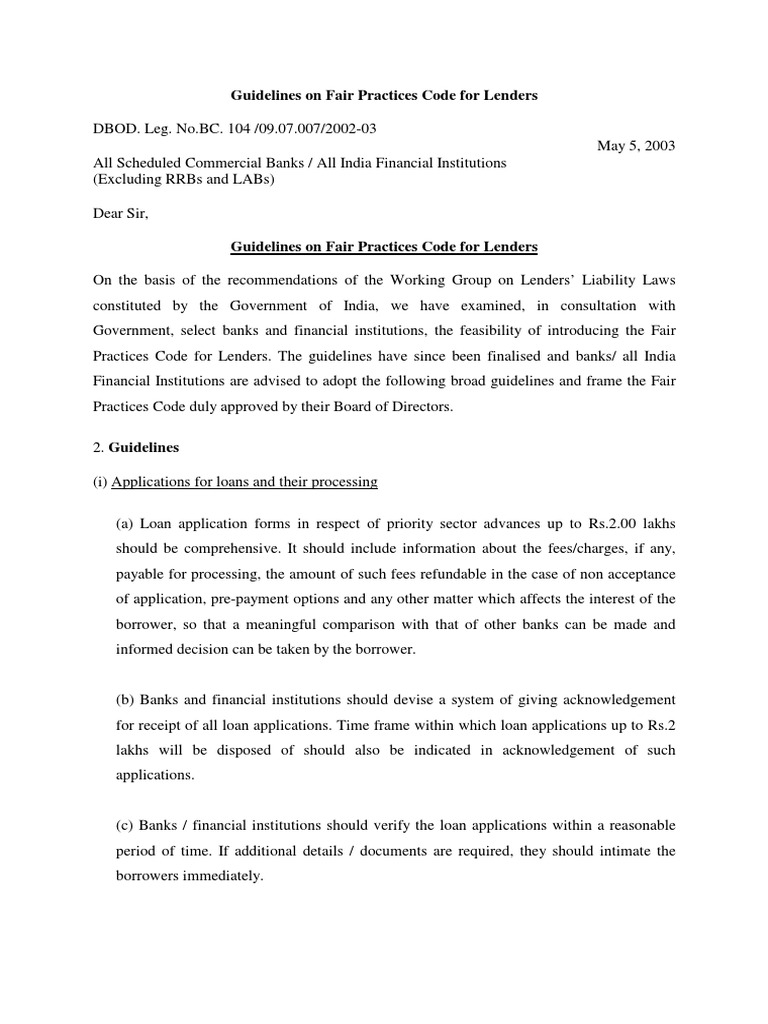 Guidelines on Fair Practices Code for Lenders

DBOD. Leg. No.BC. 104 /09.07.007/2002-03

May 5, 2003

All Scheduled Commercial Banks / All India Financial Institutions
(Excluding RRBs and LABs)

Dear Sir,

Guidelines on Fair Practices Code for Lenders

On the basis of the recommendations of the Working Group on Lenders' Liability Laws constituted by the Government of India, we have examined, in consultation with Government, select banks and financial institutions, the feasibility of introducing the Fair Practices Code for Lenders. The guidelines have since been finalised and banks/ all India Financial Institutions are advised to adopt the following broad guidelines and frame the Fair Practices Code duly approved by their Board of Directors.

2. Guidelines

(i) Applications for loans and their processing

(a) Loan application forms in respect of priority sector advances up to Rs.2.00 lakhs should be comprehensive. It should include information about the fees/charges, if any, payable for processing, the amount of such fees refundable in the case of non acceptance of application, pre-payment options and any other matter which affects the interest of the borrower, so that a meaningful comparison with that of other banks can be made and informed decision can be taken by the borrower.

(b) Banks and financial institutions should devise a system of giving acknowledgement for receipt of all loan applications. Time frame within which loan applications up to Rs.2 lakhs will be disposed of should also be indicated in acknowledgement of such applications.

(c) Banks / financial institutions should verify the loan applications within a reasonable period of time. If additional details / documents are required, they should intimate the borrowers immediately.